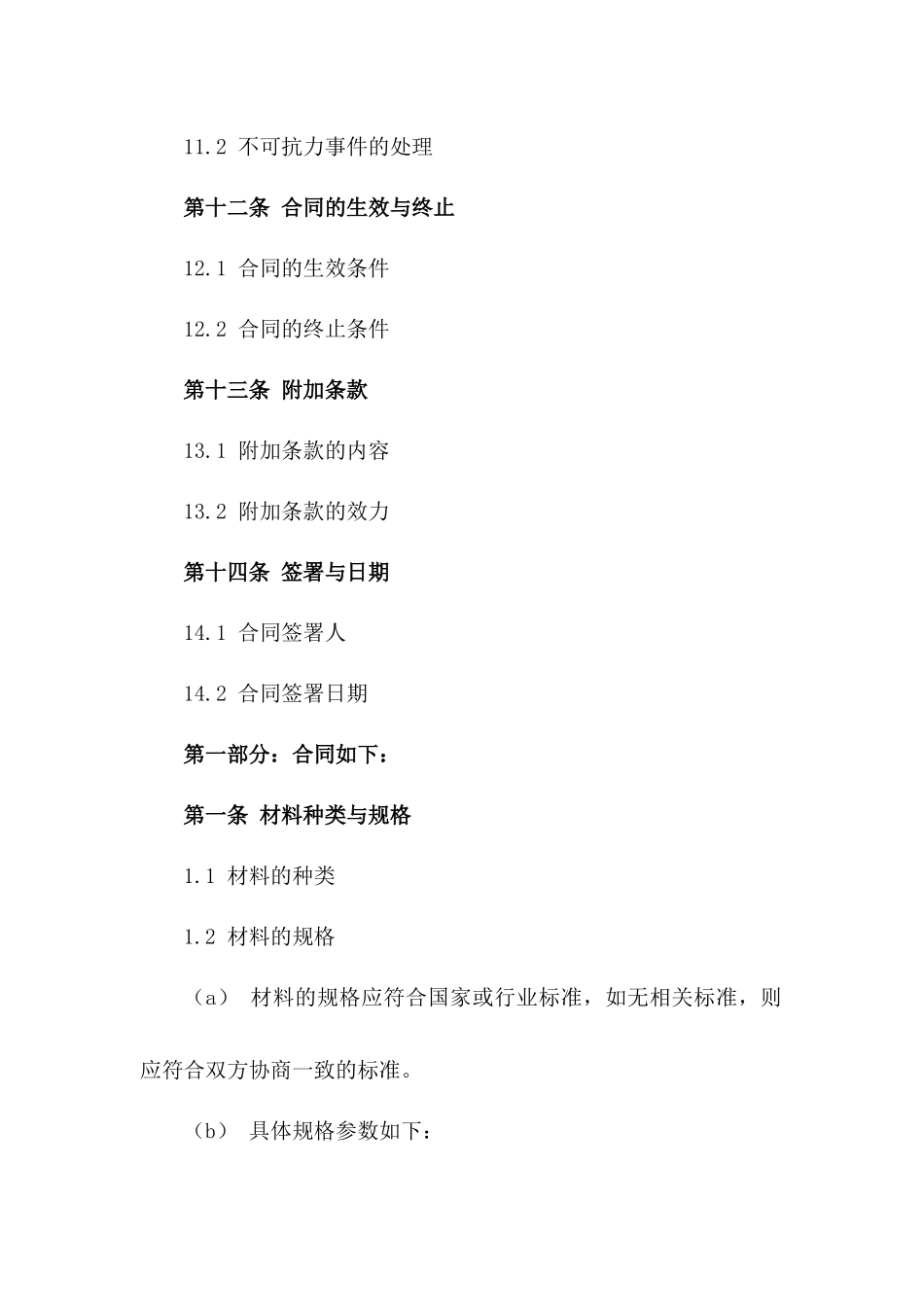 11.2 不可抗力事件的处理

第十二条 合同的生效与终止

12.1 合同的生效条件

12.2 合同的终止条件

第十三条 附加条款

13.1 附加条款的内容

13.2 附加条款的效力

第十四条 签署与日期

14.1 合同签署人

14.2 合同签署日期

第一部分：合同如下：

第一条 材料种类与规格

1.1 材料的种类

1.2 材料的规格

（a） 材料的规格应符合国家或行业标准，如无相关标准，则应符合双方协商一致的标准。

（b） 具体规格参数如下：